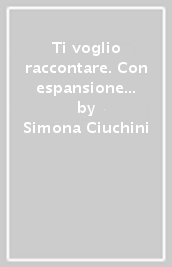 Ti voglio raccontare. Con espansione...
by
Simona Ciuchini